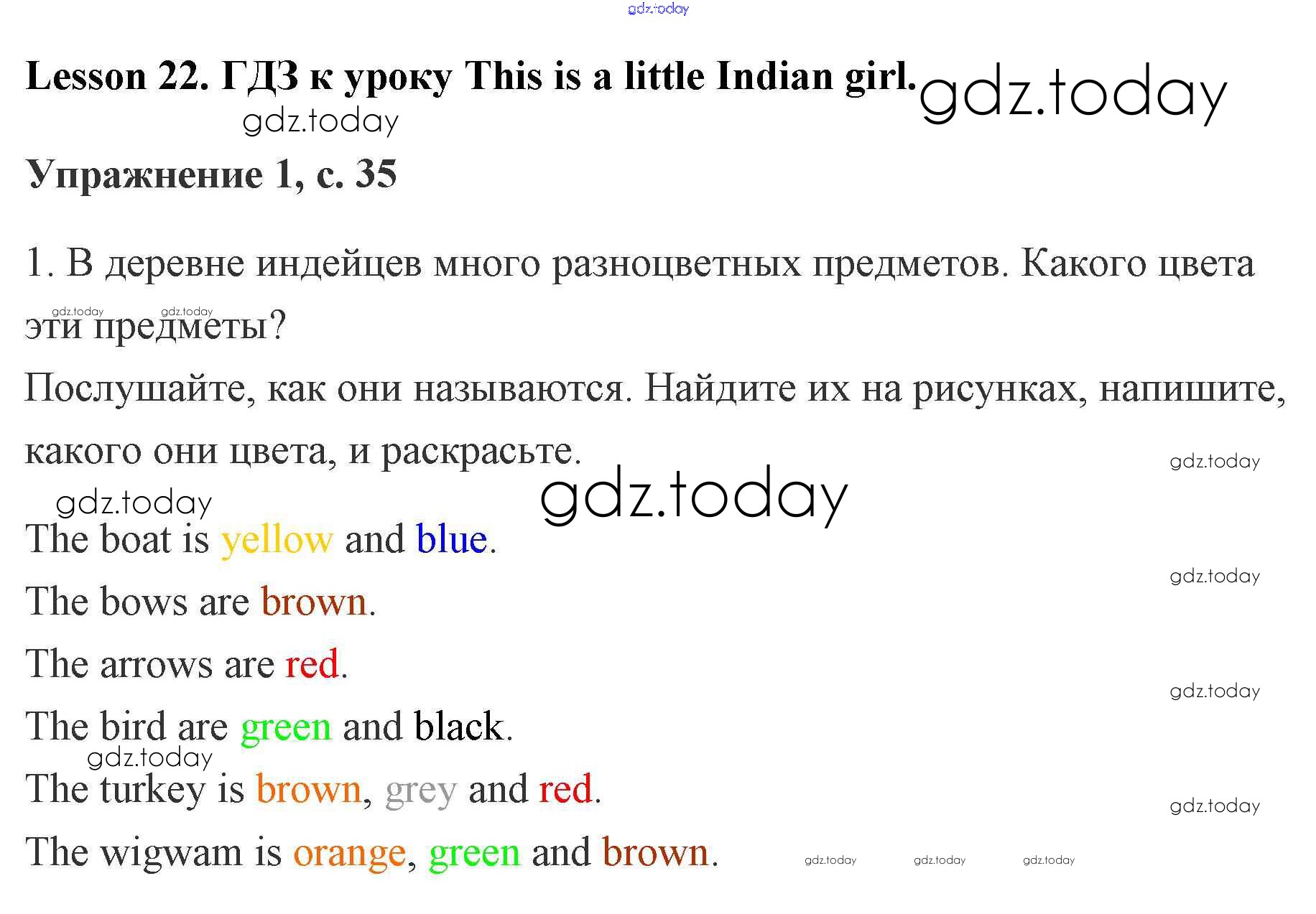 Lesson 22. ГДЗ к уроку This is a little Indian girl.

Упражнение 1, с. 35

1. В деревне индейцев много разноцветных предметов. Какого цвета эти предметы?

Послушайте, как они называются. Найдите их на рисунках, напишите, какого они цвета, и раскрасьте.

The boat is yellow and blue.

The bows are brown.

The arrows are red.

The bird are green and black.

The turkey is brown, grey and red.

The wigwam is orange, green and brown.

gdz.today